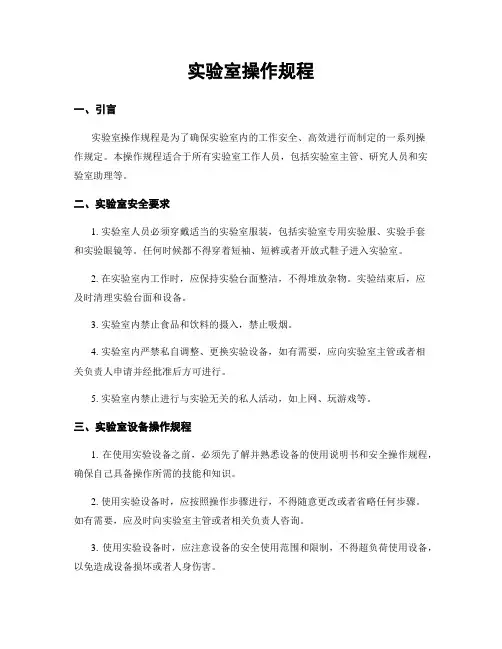 实验室操作规程

一、引言

实验室操作规程是为了确保实验室内的工作安全、高效进行而制定的一系列操作规定。本操作规程适合于所有实验室工作人员，包括实验室主管、研究人员和实验室助理等。

二、实验室安全要求

1. 实验室人员必须穿戴适当的实验室服装，包括实验室专用实验服、实验手套和实验眼镜等。任何时候都不得穿着短袖、短裤或者开放式鞋子进入实验室。

2. 在实验室内工作时，应保持实验台面整洁，不得堆放杂物。实验结束后，应及时清理实验台面和设备。

3. 实验室内禁止食品和饮料的摄入，禁止吸烟。

4. 实验室内严禁私自调整、更换实验设备，如有需要，应向实验室主管或者相关负责人申请并经批准后方可进行。

5. 实验室内禁止进行与实验无关的私人活动，如上网、玩游戏等。

三、实验室设备操作规程

1. 在使用实验设备之前，必须先了解并熟悉设备的使用说明书和安全操作规程，确保自己具备操作所需的技能和知识。

2. 使用实验设备时，应按照操作步骤进行，不得随意更改或者省略任何步骤。如有需要，应及时向实验室主管或者相关负责人咨询。

3. 使用实验设备时，应注意设备的安全使用范围和限制，不得超负荷使用设备，以免造成设备损坏或者人身伤害。